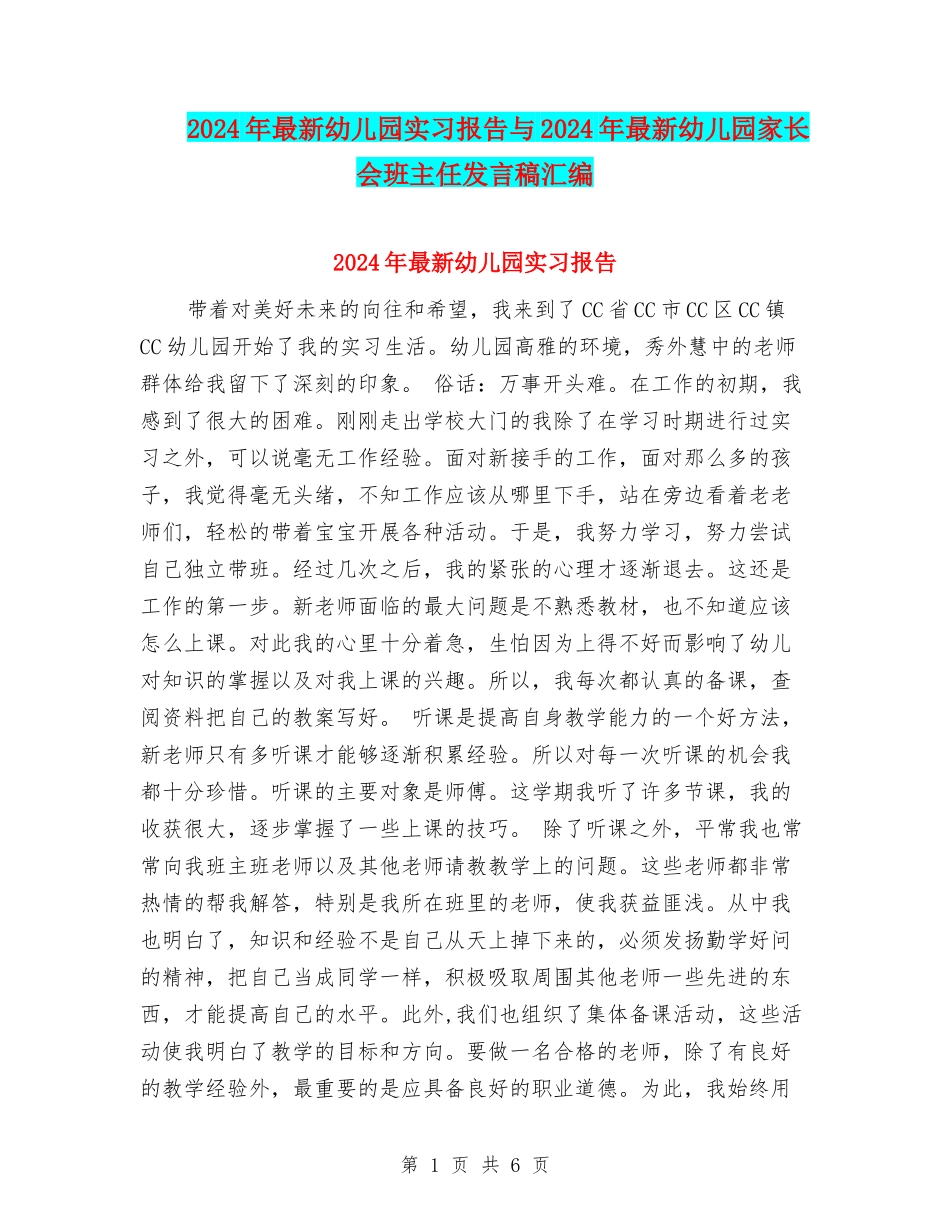 2024年最新幼儿园实习报告与2024年最新幼儿园家长会班主任发言稿汇编

2024年最新幼儿园实习报告

带着对美好未来的向往和希望，我来到了CC省CC市CC区CC镇CC幼儿园开始了我的实习生活。幼儿园高雅的环境，秀外慧中的老师群体给我留下了深刻的印象。 俗话：万事开头难。在工作的初期，我感到了很大的困难。刚刚走出学校大门的我除了在学习时期进行过实习之外，可以说毫无工作经验。面对新接手的工作，面对那么多的孩子，我觉得毫无头绪，不知工作应该从哪里下手，站在旁边看着老老师们，轻松的带着宝宝开展各种活动。于是，我努力学习，努力尝试自己独立带班。经过几次之后，我的紧张的心理才逐渐退去。这还是工作的第一步。新老师面临的最大问题是不熟悉教材，也不知道应该怎么上课。对此我的心里十分着急，生怕因为上得不好而影响了幼儿对知识的掌握以及对我上课的兴趣。所以，我每次都认真的备课，查阅资料把自己的教案写好。 听课是提高自身教学能力的一个好方法，新老师只有多听课才能够逐渐积累经验。所以对每一次听课的机会我都十分珍惜。听课的主要对象是师傅。这学期我听了许多节课，我的收获很大，逐步掌握了一些上课的技巧。 除了听课之外，平常我也常常向我班主班老师以及其他老师请教教学上的问题。这些老师都非常热情的帮我解答，特别是我所在班里的老师，使我获益匪浅。从中我也明白了，知识和经验不是自己从天上掉下来的，必须发扬勤学好问的精神，把自己当成同学一样，积极吸取周围其他老师一些先进的东西，才能提高自己的水平。此外,我们也组织了集体备课活动，这些活动使我明白了教学的目标和方向。要做一名合格的老师，除了有良好的教学经验外，最重要的是应具备良好的职业道德。为此，我始终用

第 1 页 共 6 页